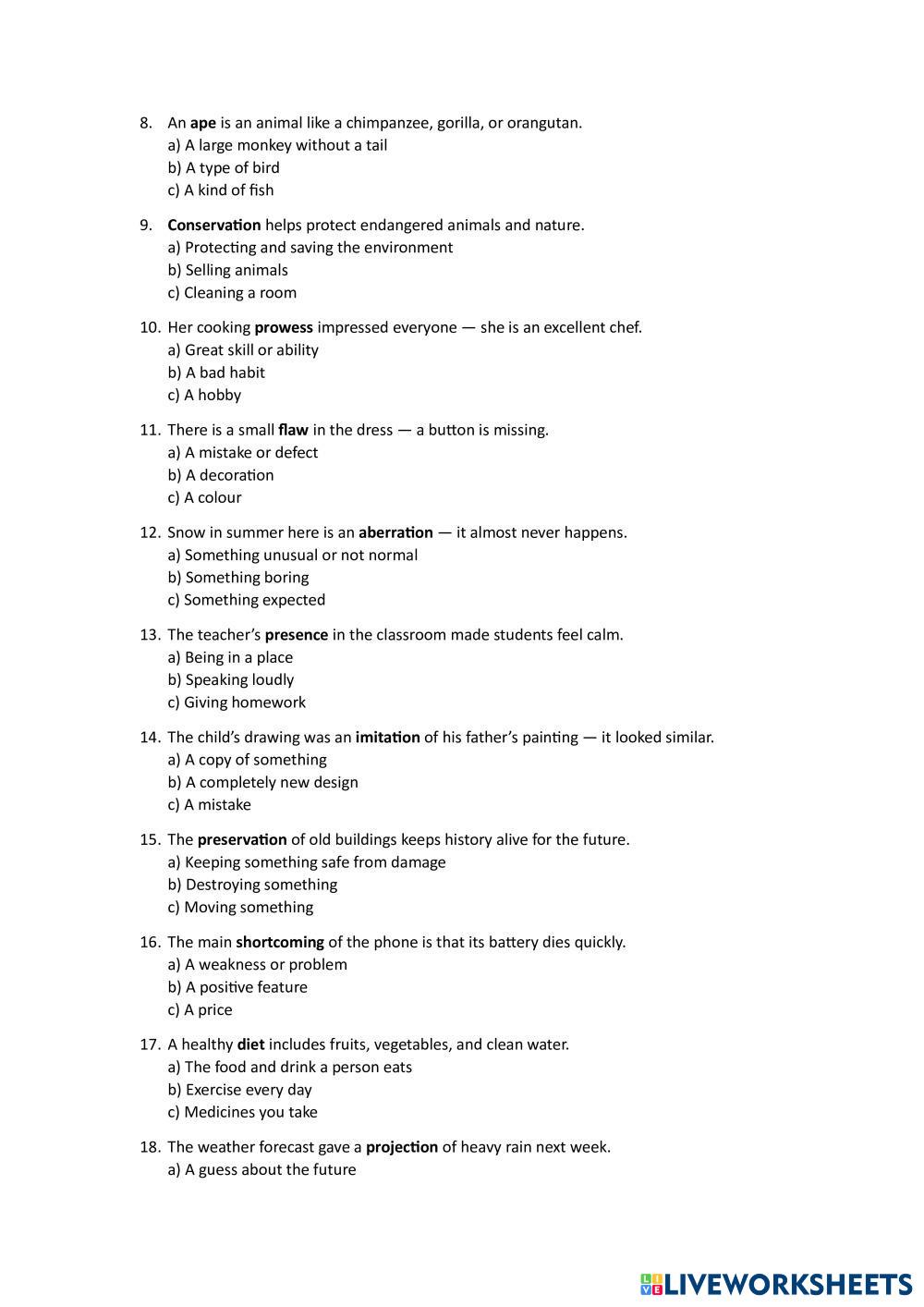 8. An ape is an animal like a chimpanzee, gorilla, or orangutan.
a) A large monkey without a tail
b) A type of bird
c) A kind of fish

9. Conservation helps protect endangered animals and nature.
a) Protecting and saving the environment
b) Selling animals
c) Cleaning a room

10. Her cooking prowess impressed everyone — she is an excellent chef.
a) Great skill or ability
b) A bad habit
c) A hobby

11. There is a small flaw in the dress — a button is missing.
a) A mistake or defect
b) A decoration
c) A colour

12. Snow in summer here is an aberration — it almost never happens.
a) Something unusual or not normal
b) Something boring
c) Something expected

13. The teacher's presence in the classroom made students feel calm.
a) Being in a place
b) Speaking loudly
c) Giving homework

14. The child's drawing was an imitation of his father's painting — it looked similar.
a) A copy of something
b) A completely new design
c) A mistake

15. The preservation of old buildings keeps history alive for the future.
a) Keeping something safe from damage
b) Destroying something
c) Moving something

16. The main shortcoming of the phone is that its battery dies quickly.
a) A weakness or problem
b) A positive feature
c) A price

17. A healthy diet includes fruits, vegetables, and clean water.
a) The food and drink a person eats
b) Exercise every day
c) Medicines you take

18. The weather forecast gave a projection of heavy rain next week.
a) A guess about the future

LIVEWORKSHEETS